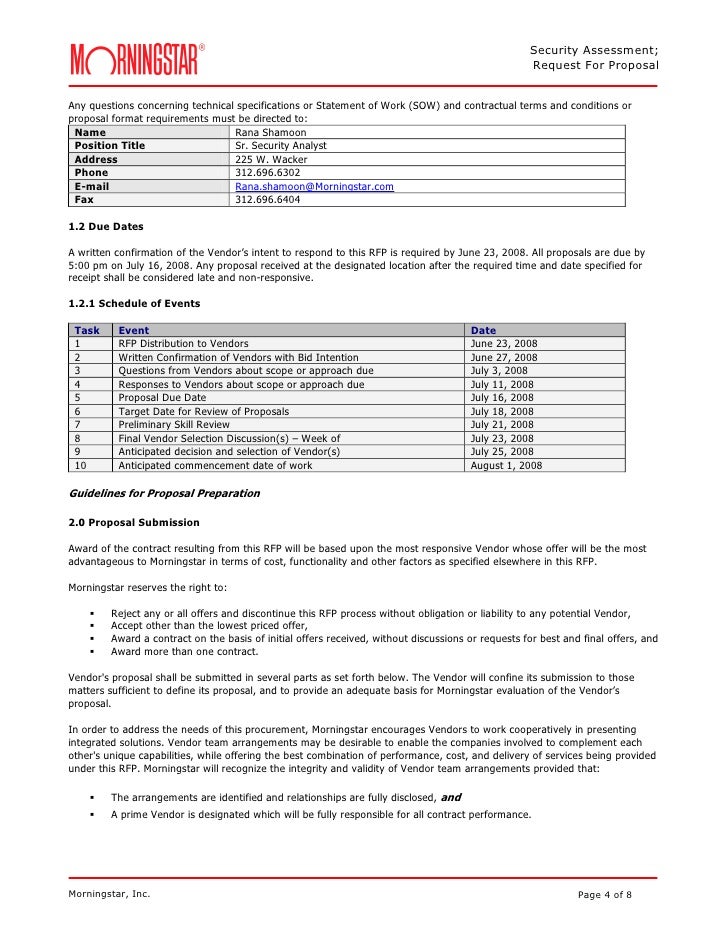 MORNINGSTAR®

Security Assessment;
Request For Proposal

Any questions concerning technical specifications or Statement of Work (SOW) and contractual terms and conditions or proposal format requirements must be directed to:

| Name | Rana Shamoon |
|---|---|
| Position Title | Sr. Security Analyst |
| Address | 225 W. Wacker |
| Phone | 312.696.6302 |
| E-mail | Rana.shamoon@Morningstar.com |
| Fax | 312.696.6404 |

1.2 Due Dates

A written confirmation of the Vendor's intent to respond to this RFP is required by June 23, 2008. All proposals are due by 5:00 pm on July 16, 2008. Any proposal received at the designated location after the required time and date specified for receipt shall be considered late and non-responsive.

1.2.1 Schedule of Events

| Task | Event | Date |
|---|---|---|
| 1 | RFP Distribution to Vendors | June 23, 2008 |
| 2 | Written Confirmation of Vendors with Bid Intention | June 27, 2008 |
| 3 | Questions from Vendors about scope or approach due | July 3, 2008 |
| 4 | Responses to Vendors about scope or approach due | July 11, 2008 |
| 5 | Proposal Due Date | July 16, 2008 |
| 6 | Target Date for Review of Proposals | July 18, 2008 |
| 7 | Preliminary Skill Review | July 21, 2008 |
| 8 | Final Vendor Selection Discussion(s) – Week of | July 23, 2008 |
| 9 | Anticipated decision and selection of Vendor(s) | July 25, 2008 |
| 10 | Anticipated commencement date of work | August 1, 2008 |

Guidelines for Proposal Preparation

2.0 Proposal Submission

Award of the contract resulting from this RFP will be based upon the most responsive Vendor whose offer will be the most advantageous to Morningstar in terms of cost, functionality and other factors as specified elsewhere in this RFP.

Morningstar reserves the right to:

▪ Reject any or all offers and discontinue this RFP process without obligation or liability to any potential Vendor,
▪ Accept other than the lowest priced offer,
▪ Award a contract on the basis of initial offers received, without discussions or requests for best and final offers, and
▪ Award more than one contract.

Vendor's proposal shall be submitted in several parts as set forth below. The Vendor will confine its submission to those matters sufficient to define its proposal, and to provide an adequate basis for Morningstar evaluation of the Vendor's proposal.

In order to address the needs of this procurement, Morningstar encourages Vendors to work cooperatively in presenting integrated solutions. Vendor team arrangements may be desirable to enable the companies involved to complement each other's unique capabilities, while offering the best combination of performance, cost, and delivery of services being provided under this RFP. Morningstar will recognize the integrity and validity of Vendor team arrangements provided that:

▪ The arrangements are identified and relationships are fully disclosed, and
▪ A prime Vendor is designated which will be fully responsible for all contract performance.

Morningstar, Inc.

Page 4 of 8